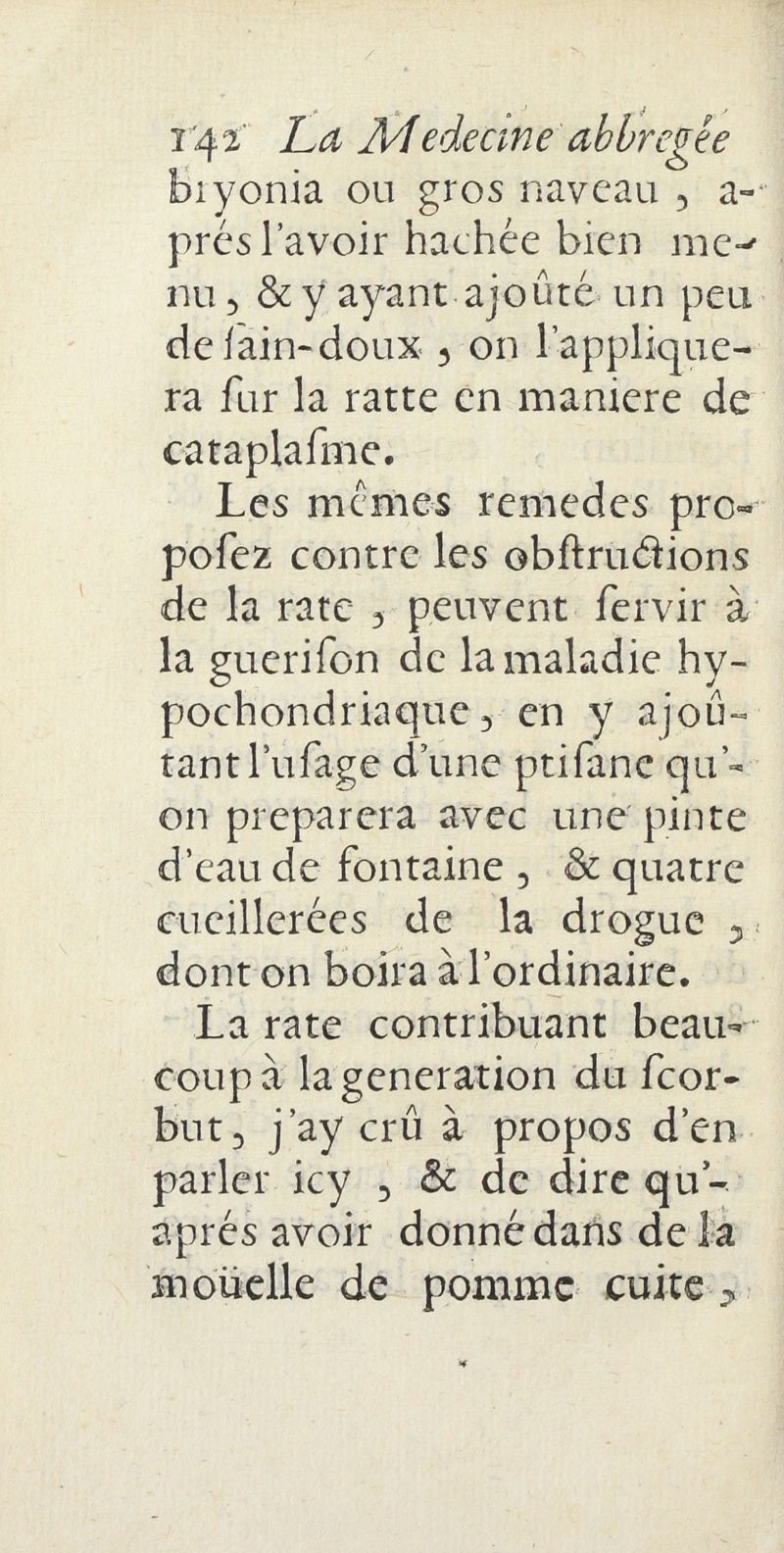 142 La Medecine abbregée
bryonia ou gros naveau, aprés l'avoir hachée bien menu, & y ayant ajoûté un peu de ſain-doux, on l'appliquera ſur la ratte en maniere de cataplaſme.

Les mêmes remedes propoſez contre les obſtructions de la rate, peuvent ſervir à la gueriſon de la maladie hypochondriaque, en y ajoûtant l'uſage d'une ptiſane qu'on preparera avec une pinte d'eau de fontaine, & quatre cueillerées de la drogue, dont on boira à l'ordinaire.

La rate contribuant beaucoup à la generation du ſcorbut, j'ay crû à propos d'en parler icy, & de dire qu'aprés avoir donné dans de la moüelle de pomme cuite,